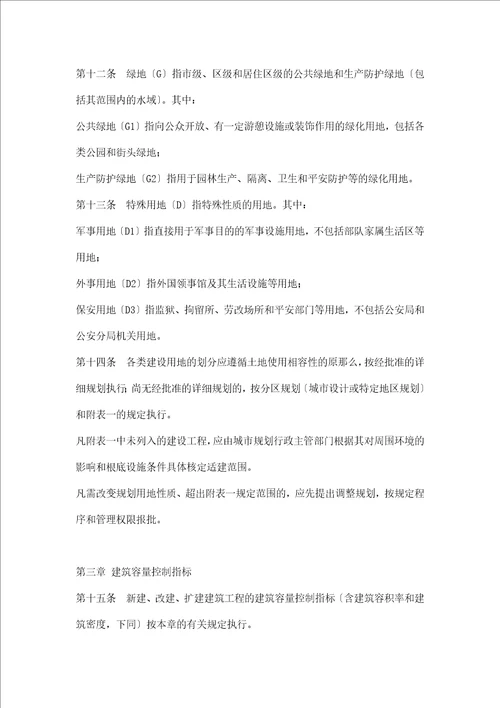 第十二条 绿地〔G〕指市级、区级和居住区级的公共绿地和生产防护绿地〔包括其范围内的水域〕。其中：

公共绿地〔G1〕指向公众开放、有一定游憩设施或装饰作用的绿化用地，包括各类公园和街头绿地；

生产防护绿地〔G2〕指用于园林生产、隔离、卫生和平安防护等的绿化用地。

第十三条 特殊用地〔D〕指特殊性质的用地。其中：

军事用地〔D1〕指直接用于军事目的的军事设施用地，不包括部队家属生活区等用地；

外事用地〔D2〕指外国领事馆及其生活设施等用地；

保安用地〔D3〕指监狱、拘留所、劳改场所和平安部门等用地，不包括公安局和公安分局机关用地。

第十四条 各类建设用地的划分应遵循土地使用相容性的原那么，按经批准的详细规划执行 尚无经批准的详细规划的，按分区规划〔城市设计或特定地区规划〕和附表一的规定执行。

凡附表一中未列入的建设工程，应由城市规划行政主管部门根据其对周围环境的影响和根底设施条件具体核定适建范围。

凡需改变规划用地性质、超出附表一规定范围的，应先提出调整规划，按规定程序和管理权限报批。

第三章 建筑容量控制指标

第十五条 新建、改建、扩建建筑工程的建筑容量控制指标〔含建筑容积率和建筑密度，下同〕按本章的有关规定执行。